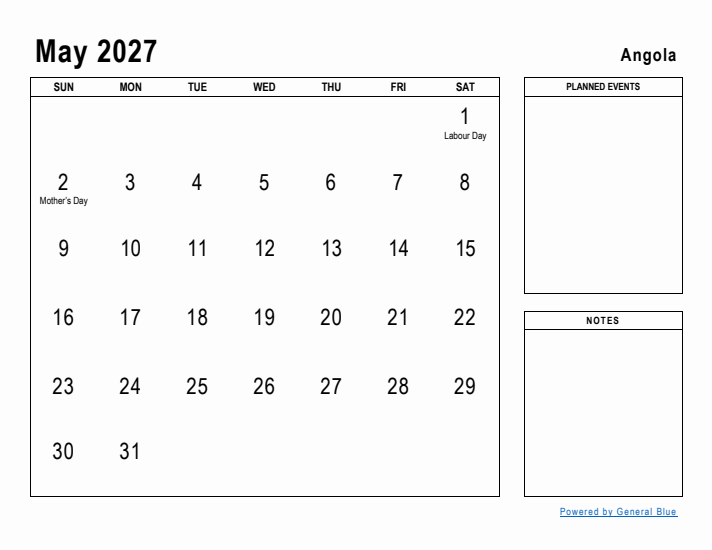 May 2027

Angola

| SUN | MON | TUE | WED | THU | FRI | SAT |
|---|---|---|---|---|---|---|
| | | | | | | 1 Labour Day |
| 2 Mother's Day | 3 | 4 | 5 | 6 | 7 | 8 |
| 9 | 10 | 11 | 12 | 13 | 14 | 15 |
| 16 | 17 | 18 | 19 | 20 | 21 | 22 |
| 23 | 24 | 25 | 26 | 27 | 28 | 29 |
| 30 | 31 | | | | | |

PLANNED EVENTS

NOTES

Powered by General Blue